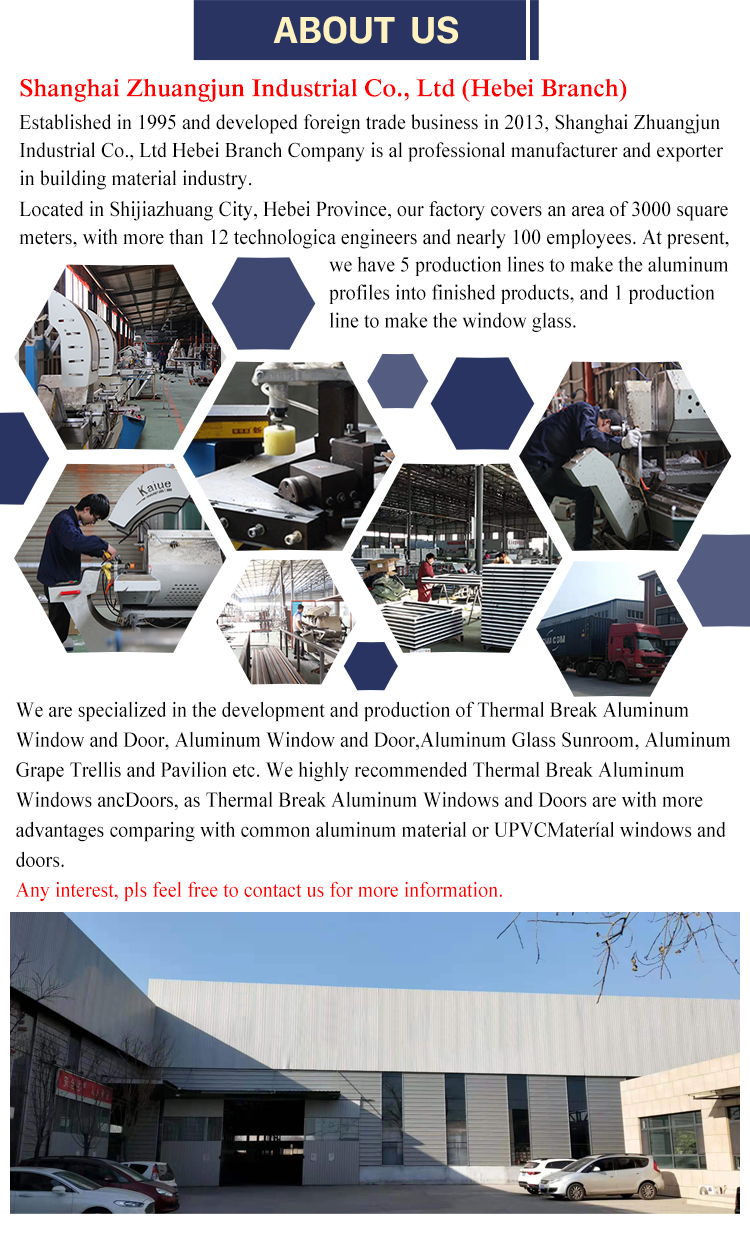 ABOUT US

Shanghai Zhuangjun Industrial Co., Ltd (Hebei Branch)

Established in 1995 and developed foreign trade business in 2013, Shanghai Zhuangjun Industrial Co., Ltd Hebei Branch Company is al professional manufacturer and exporter in building material industry.

Located in Shijiazhuang City, Hebei Province, our factory covers an area of 3000 square meters, with more than 12 technologica engineers and nearly 100 employees. At present, we have 5 production lines to make the aluminum profiles into finished products, and 1 production line to make the window glass.

Kaiue

We are specialized in the development and production of Thermal Break Aluminum Window and Door, Aluminum Window and Door,Aluminum Glass Sunroom, Aluminum Grape Trellis and Pavilion etc. We highly recommended Thermal Break Aluminum Windows ancDoors, as Thermal Break Aluminum Windows and Doors are with more advantages comparing with common aluminum material or UPVCMateríal windows and doors.

Any interest, pls feel free to contact us for more information.